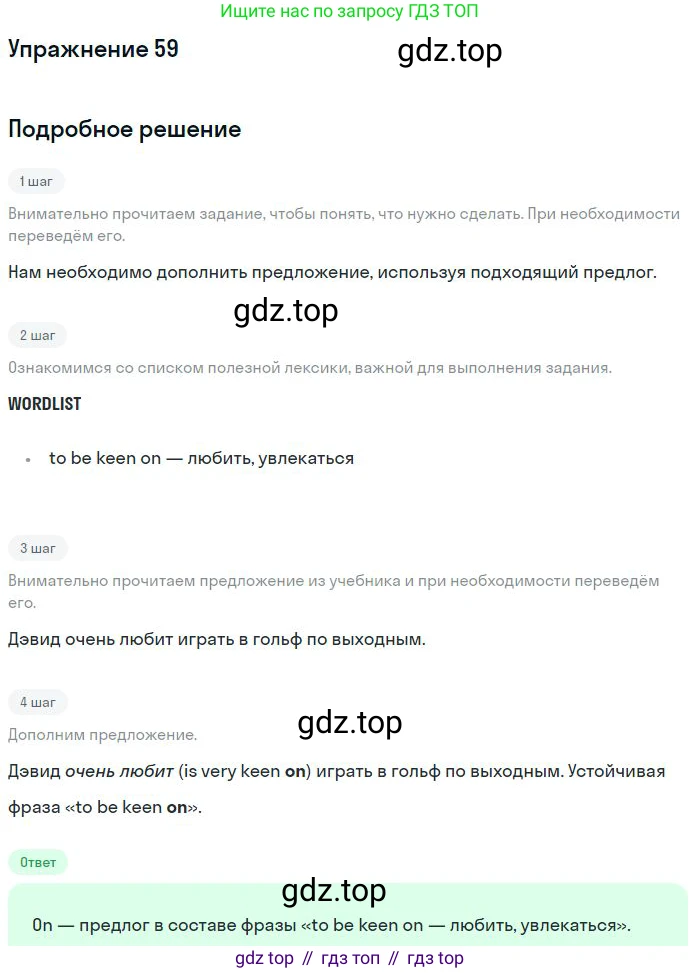 Ищите нас по запросу ГДЗ ТОП

Упражнение 59

gdz.top

Подробное решение

1 шаг

Внимательно прочитаем задание, чтобы понять, что нужно сделать. При необходимости переведём его.

Нам необходимо дополнить предложение, используя подходящий предлог.

gdz.top

2 шаг

Ознакомимся со списком полезной лексики, важной для выполнения задания.

WORDLIST

• to be keen on — любить, увлекаться

3 шаг

Внимательно прочитаем предложение из учебника и при необходимости переведём его.

Дэвид очень любит играть в гольф по выходным.

4 шаг

gdz.top

Дополним предложение.

Дэвид очень любит (is very keen on) играть в гольф по выходным. Устойчивая фраза «to be keen on».

Ответ

gdz.top

On — предлог в составе фразы «to be keen on — любить, увлекаться».

gdz top // гдз топ // гдз top